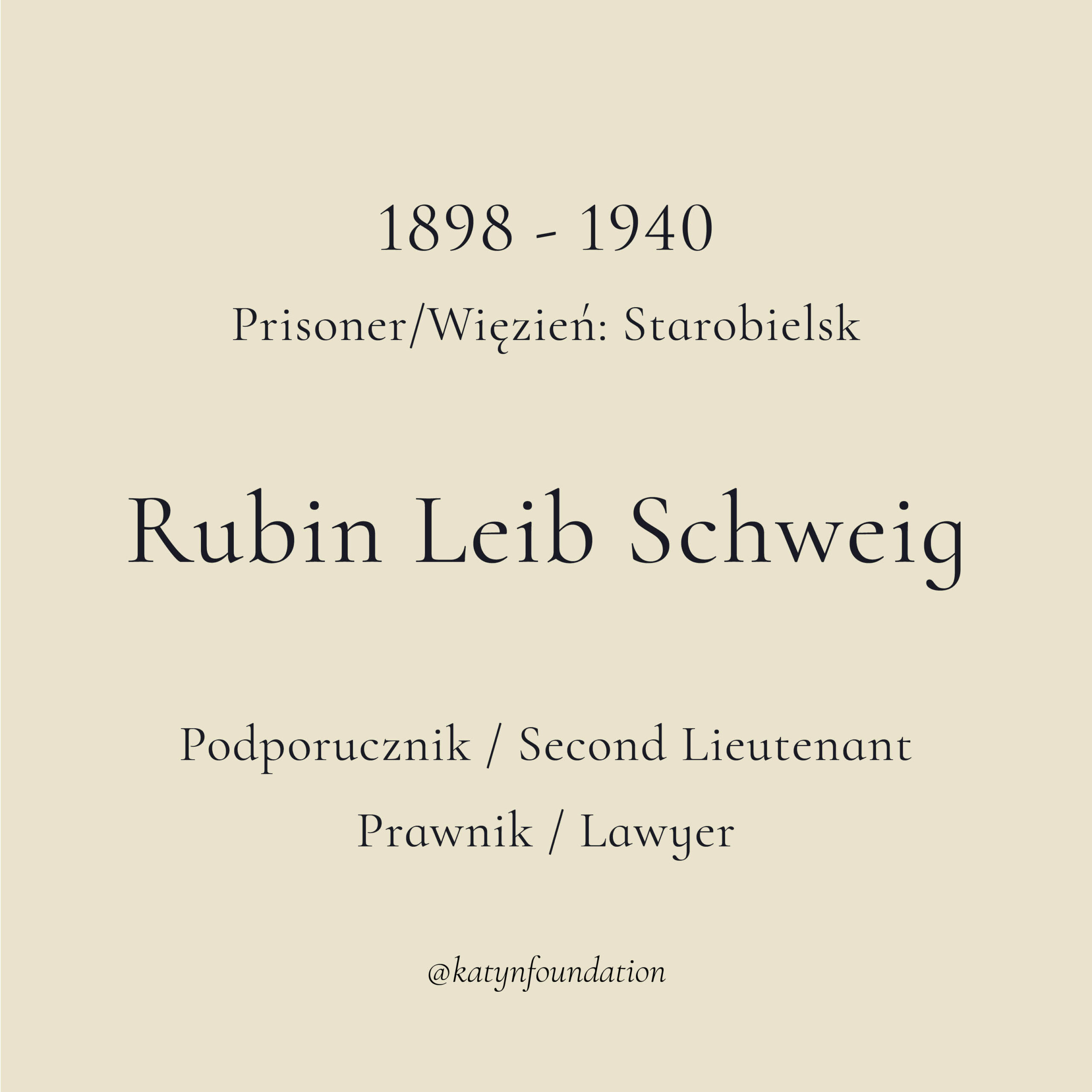 1898 - 1940

Prisoner/Więzień: Starobielsk

Rubin Leib Schweig

Podporucznik / Second Lieutenant

Prawnik / Lawyer

@katynfoundation